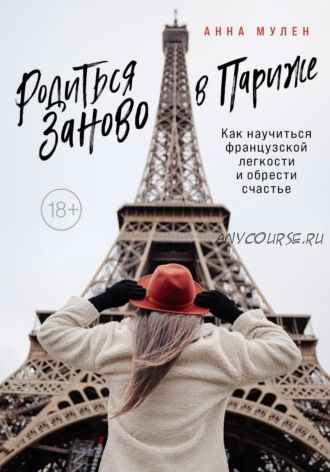 АННА МУЛЕН

Родиться заново в Париже

Как научиться французской легкости и обрести счастье

18+

ANYCOURSE.RU